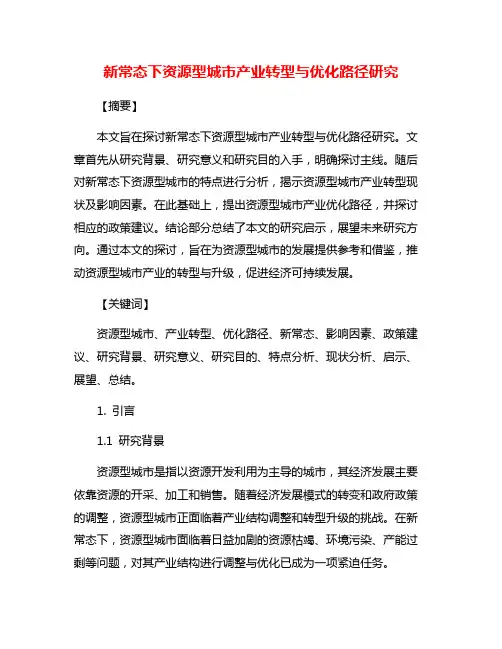 新常态下资源型城市产业转型与优化路径研究

【摘要】

本文旨在探讨新常态下资源型城市产业转型与优化路径研究。文章首先从研究背景、研究意义和研究目的入手，明确探讨主线。随后对新常态下资源型城市的特点进行分析，揭示资源型城市产业转型现状及影响因素。在此基础上，提出资源型城市产业优化路径，并探讨相应的政策建议。结论部分总结了本文的研究启示，展望未来研究方向。通过本文的探讨，旨在为资源型城市的发展提供参考和借鉴，推动资源型城市产业的转型与升级，促进经济可持续发展。

【关键词】

资源型城市、产业转型、优化路径、新常态、影响因素、政策建议、研究背景、研究意义、研究目的、特点分析、现状分析、启示、展望、总结。

1. 引言

1.1 研究背景

资源型城市是指以资源开发利用为主导的城市，其经济发展主要依靠资源的开采、加工和销售。随着经济发展模式的转变和政府政策的调整，资源型城市正面临着产业结构调整和转型升级的挑战。在新常态下，资源型城市面临着日益加剧的资源枯竭、环境污染、产能过剩等问题，对其产业结构进行调整与优化已成为一项紧迫任务。